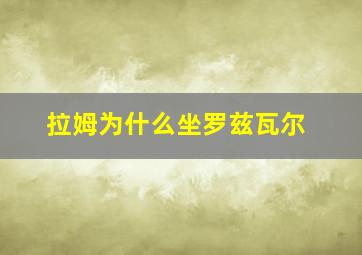 拉姆为什么坐罗兹瓦尔